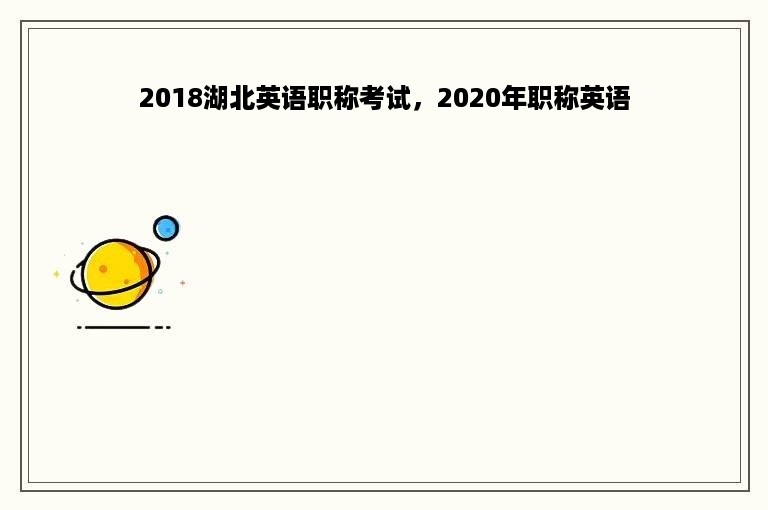 2018湖北英语职称考试，2020年职称英语